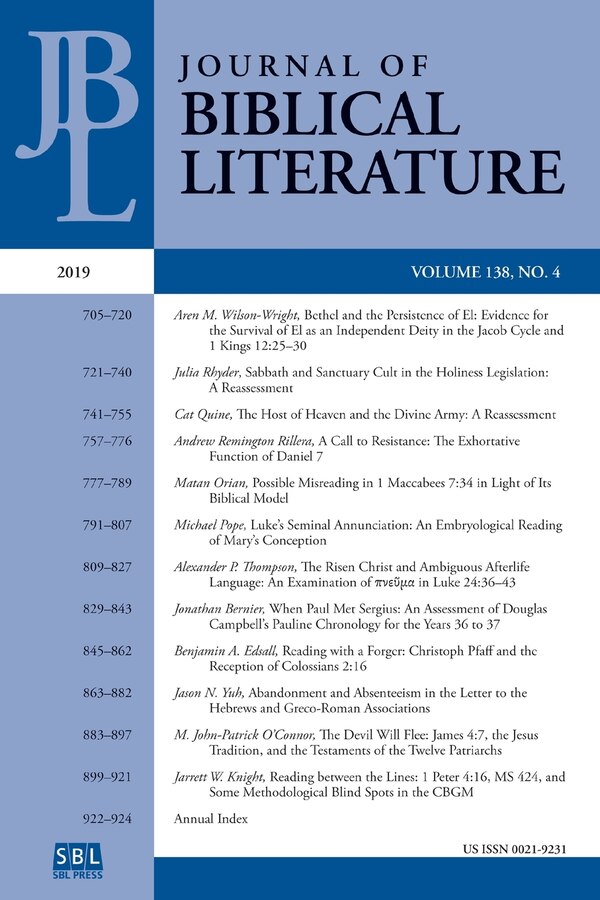 JBL

JOURNAL OF
BIBLICAL
LITERATURE

2019

VOLUME 138, NO. 4

705–720 Aren M. Wilson-Wright, Bethel and the Persistence of El: Evidence for the Survival of El as an Independent Deity in the Jacob Cycle and 1 Kings 12:25–30

721–740 Julia Rhyder, Sabbath and Sanctuary Cult in the Holiness Legislation: A Reassessment

741–755 Cat Quine, The Host of Heaven and the Divine Army: A Reassessment

757–776 Andrew Remington Rillera, A Call to Resistance: The Exhortative Function of Daniel 7

777–789 Matan Orian, Possible Misreading in 1 Maccabees 7:34 in Light of Its Biblical Model

791–807 Michael Pope, Luke's Seminal Annunciation: An Embryological Reading of Mary's Conception

809–827 Alexander P. Thompson, The Risen Christ and Ambiguous Afterlife Language: An Examination of πνεῦμα in Luke 24:36–43

829–843 Jonathan Bernier, When Paul Met Sergius: An Assessment of Douglas Campbell's Pauline Chronology for the Years 36 to 37

845–862 Benjamin A. Edsall, Reading with a Forger: Christoph Pfaff and the Reception of Colossians 2:16

863–882 Jason N. Yuh, Abandonment and Absenteeism in the Letter to the Hebrews and Greco-Roman Associations

883–897 M. John-Patrick O'Connor, The Devil Will Flee: James 4:7, the Jesus Tradition, and the Testaments of the Twelve Patriarchs

899–921 Jarrett W. Knight, Reading between the Lines: 1 Peter 4:16, MS 424, and Some Methodological Blind Spots in the CBGM

922–924 Annual Index

SBL
SBL PRESS

US ISSN 0021-9231